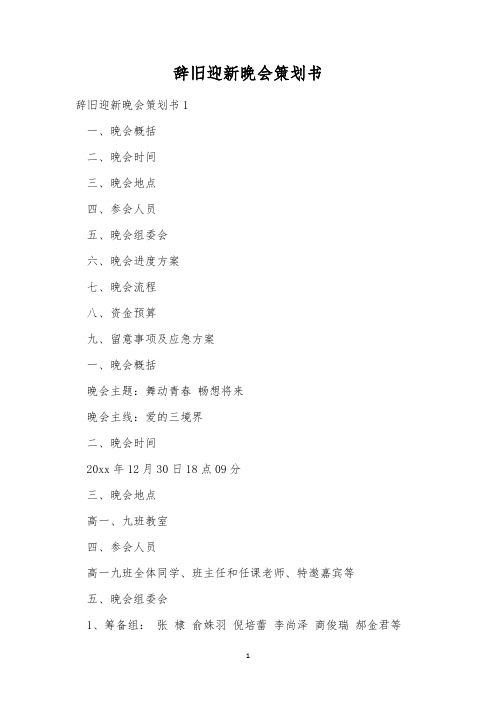 辞旧迎新晚会策划书

辞旧迎新晚会策划书 1

一、晚会概括

二、晚会时间

三、晚会地点

四、参会人员

五、晚会组委会

六、晚会进度方案

七、晚会流程

八、资金预算

九、留意事项及应急方案

一、晚会概括

晚会主题：舞动青春 畅想将来

晚会主线：爱的三境界

二、晚会时间

20xx 年 12 月 30 日 18 点 09 分

三、晚会地点

高一、九班教室

四、参会人员

高一九班全体同学、班主任和任课老师、特邀嘉宾等

五、晚会组委会

1、筹备组： 张 棣 俞姝羽 倪培蕾 李尚泽 商俊瑞 郝金君等

1